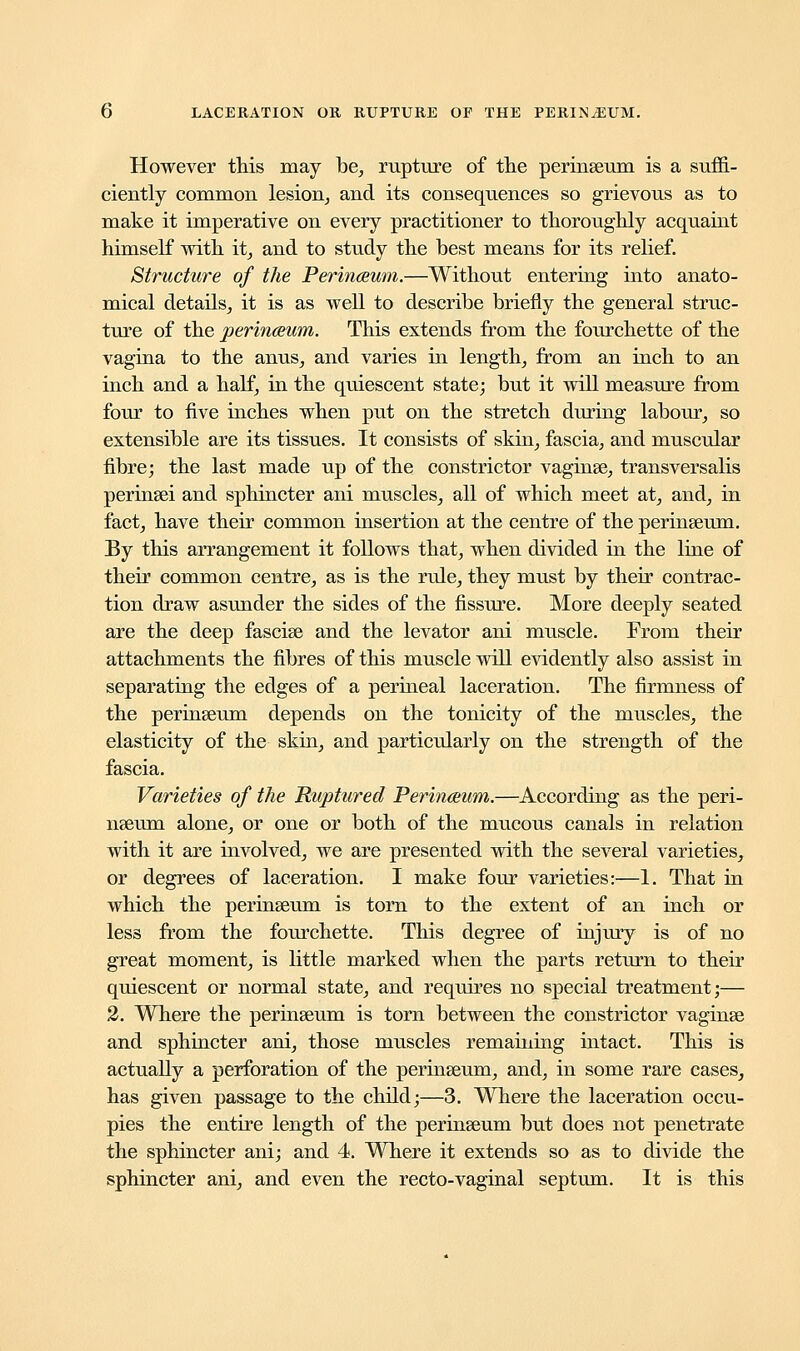 6 LACERATION OR RUPTURE OF THE PERINÆUM.

However this may be, rupture of the perinæum is a sufficiently common lesion, and its consequences so grievous as to make it imperative on every practitioner to thoroughly acquaint himself with it, and to study the best means for its relief.

Structure of the Perinæum.—Without entering into anatomical details, it is as well to describe briefly the general structure of the perinæum. This extends from the fourchette of the vagina to the anus, and varies in length, from an inch to an inch and a half, in the quiescent state; but it will measure from four to five inches when put on the stretch during labour, so extensible are its tissues. It consists of skin, fascia, and muscular fibre; the last made up of the constrictor vaginæ, transversalis perinæi and sphincter ani muscles, all of which meet at, and, in fact, have their common insertion at the centre of the perinæum. By this arrangement it follows that, when divided in the line of their common centre, as is the rule, they must by their contraction draw asunder the sides of the fissure. More deeply seated are the deep fasciæ and the levator ani muscle. From their attachments the fibres of this muscle will evidently also assist in separating the edges of a perineal laceration. The firmness of the perinæum depends on the tonicity of the muscles, the elasticity of the skin, and particularly on the strength of the fascia.

Varieties of the Ruptured Perinæum.—According as the perinæum alone, or one or both of the mucous canals in relation with it are involved, we are presented with the several varieties, or degrees of laceration. I make four varieties:—1. That in which the perinæum is torn to the extent of an inch or less from the fourchette. This degree of injury is of no great moment, is little marked when the parts return to their quiescent or normal state, and requires no special treatment;—2. Where the perinæum is torn between the constrictor vaginæ and sphincter ani, those muscles remaining intact. This is actually a perforation of the perinæum, and, in some rare cases, has given passage to the child;—3. Where the laceration occupies the entire length of the perinæum but does not penetrate the sphincter ani; and 4. Where it extends so as to divide the sphincter ani, and even the recto-vaginal septum. It is this